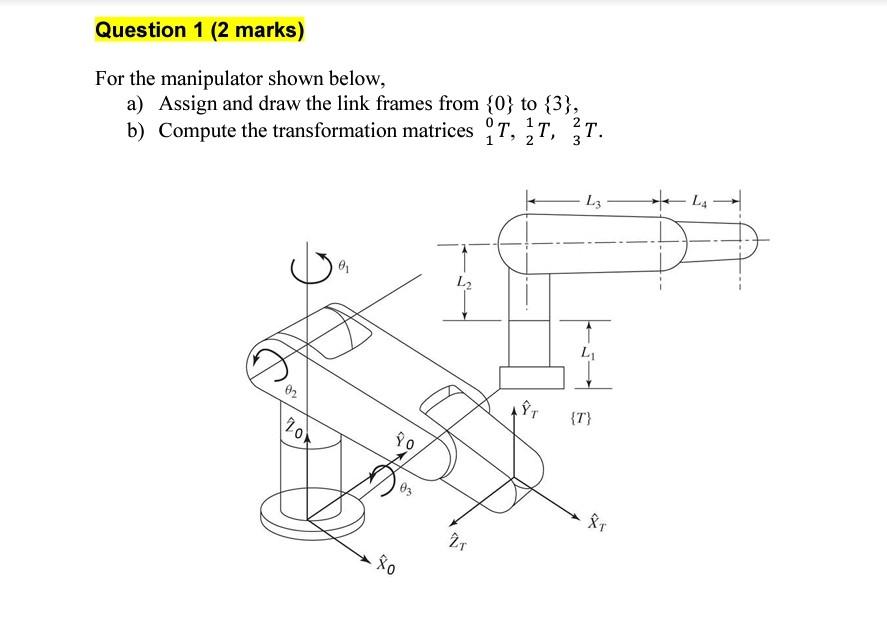 Question 1 (2 marks)

For the manipulator shown below,

a) Assign and draw the link frames from $\{0\}$ to $\{3\}$,

b) Compute the transformation matrices ${}^{0}_{1}T$, ${}^{1}_{2}T$, ${}^{2}_{3}T$.

$L_3$ $L_4$

$\theta_1$

$L_2$

$L_1$

$\theta_2$

$\hat{Z}_0$

$\hat{Y}_0$

$\hat{Y}_T$

$\{T\}$

$\theta_3$

$\hat{X}_T$

$\hat{Z}_T$

$\hat{X}_0$